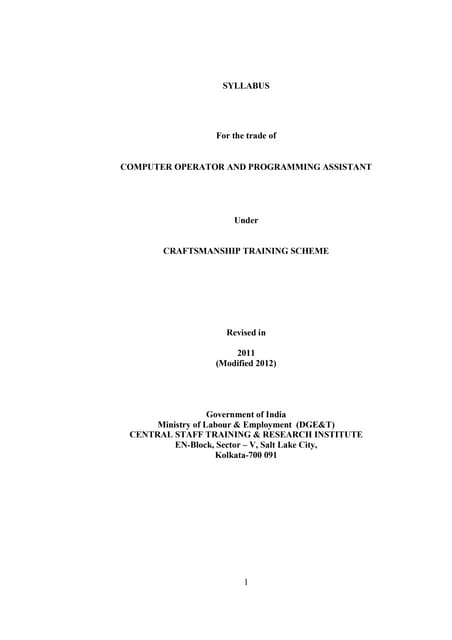 SYLLABUS

For the trade of

COMPUTER OPERATOR AND PROGRAMMING ASSISTANT

Under

CRAFTSMANSHIP TRAINING SCHEME

Revised in

2011
(Modified 2012)

Government of India
Ministry of Labour & Employment (DGE&T)
CENTRAL STAFF TRAINING & RESEARCH INSTITUTE
EN-Block, Sector – V, Salt Lake City,
Kolkata-700 091

1